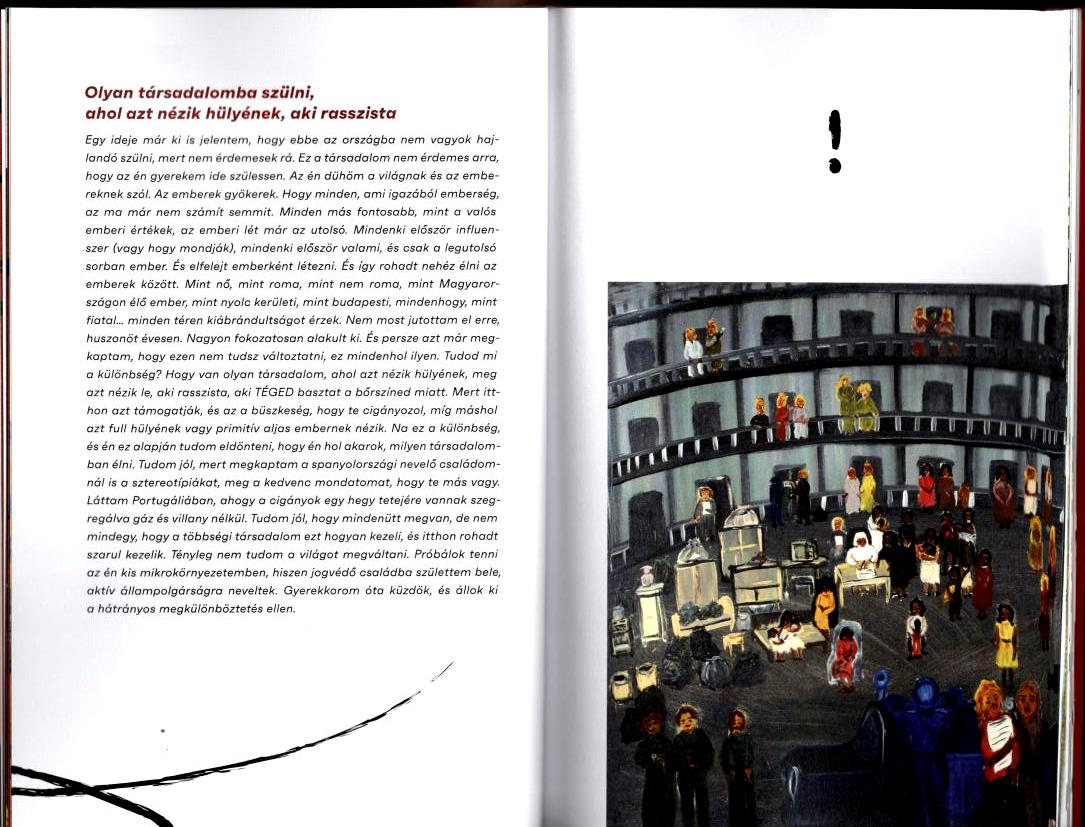 Olyan társadalomba szülni, ahol azt nézik hülyének, aki rasszista

Egy ideje már ki is jelentem, hogy ebbe az országba nem vagyok hajlandó szülni, mert nem érdemesek rá. Ez a társadalom nem érdemes arra, hogy az én gyerekem ide szülessen. Az én dühöm a világnak és az embereknek szól. Az emberek gyökerek. Hogy minden, ami igazából emberség, az ma már nem számít semmit. Minden más fontosabb, mint a valós emberi értékek, az emberi lét már az utolsó. Mindenki először influenszer (vagy hogy mondják), mindenki először valami, és csak a legutolsó sorban ember. És elfelejt emberként létezni. És így rohadt nehéz élni az emberek között. Mint nő, mint roma, mint nem roma, mint Magyarországon élő ember, mint nyolc kerületi, mint budapesti, mindenhogy, mint fiatal... minden téren kiábrándultságot érzek. Nem most jutottam el erre, huszonöt évesen. Nagyon fokozatosan alakult ki. És persze azt már megkaptam, hogy ezen nem tudsz változtatni, ez mindenhol ilyen. Tudod mi a különbség? Hogy van olyan társadalom, ahol azt nézik hülyének, meg azt nézik le, aki rasszista, aki TÉGED basztat a bőrszíned miatt. Mert itthon azt támogatják, és az a büszkeség, hogy te cigányozol, míg máshol azt full hülyének vagy primitív aljas embernek nézik. Na ez a különbség, és én ez alapján tudom eldönteni, hogy én hol akarok, milyen társadalomban élni. Tudom jól, mert megkaptam a spanyolországi nevelő családomnál is a sztereotípiákat, meg a kedvenc mondatomat, hogy te más vagy. Láttam Portugáliában, ahogy a cigányok egy hegy tetejére vannak szegregálva gáz és villany nélkül. Tudom jól, hogy mindenütt megvan, de nem mindegy, hogy a többségi társadalom ezt hogyan kezeli, és itthon rohadt szarul kezelik. Tényleg nem tudom a világot megváltani. Próbálok tenni az én kis mikrokörnyezetemben, hiszen jogvédő családba születtem bele, aktív állampolgárságra neveltek. Gyerekkorom óta küzdök, és állok ki a hátrányos megkülönböztetés ellen.

!